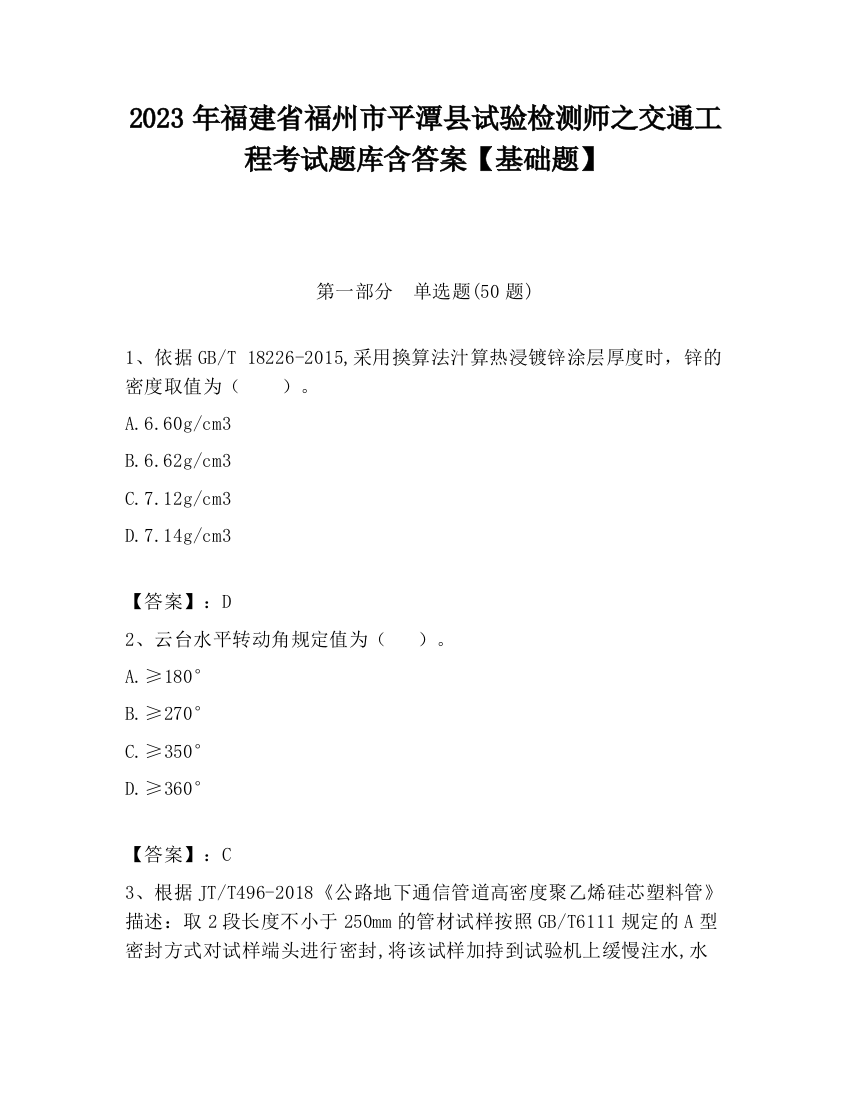 2023 年福建省福州市平潭县试验检测师之交通工程考试题库含答案【基础题】

第一部分　单选题(50 题)

1、依据 GB/T 18226-2015,采用换算法汁算热浸镀锌涂层厚度时，锌的密度取值为（　　）。

A.6.60g/cm3

B.6.62g/cm3

C.7.12g/cm3

D.7.14g/cm3

【答案】：D

2、云台水平转动角规定值为（　　）。

A.≥180°

B.≥270°

C.≥350°

D.≥360°

【答案】：C

3、根据 JT/T496-2018《公路地下通信管道高密度聚乙烯硅芯塑料管》描述：取 2 段长度不小于 250mm 的管材试样按照 GB/T6111 规定的 A 型密封方式对试样端头进行密封,将该试样加持到试验机上缓慢注水,水